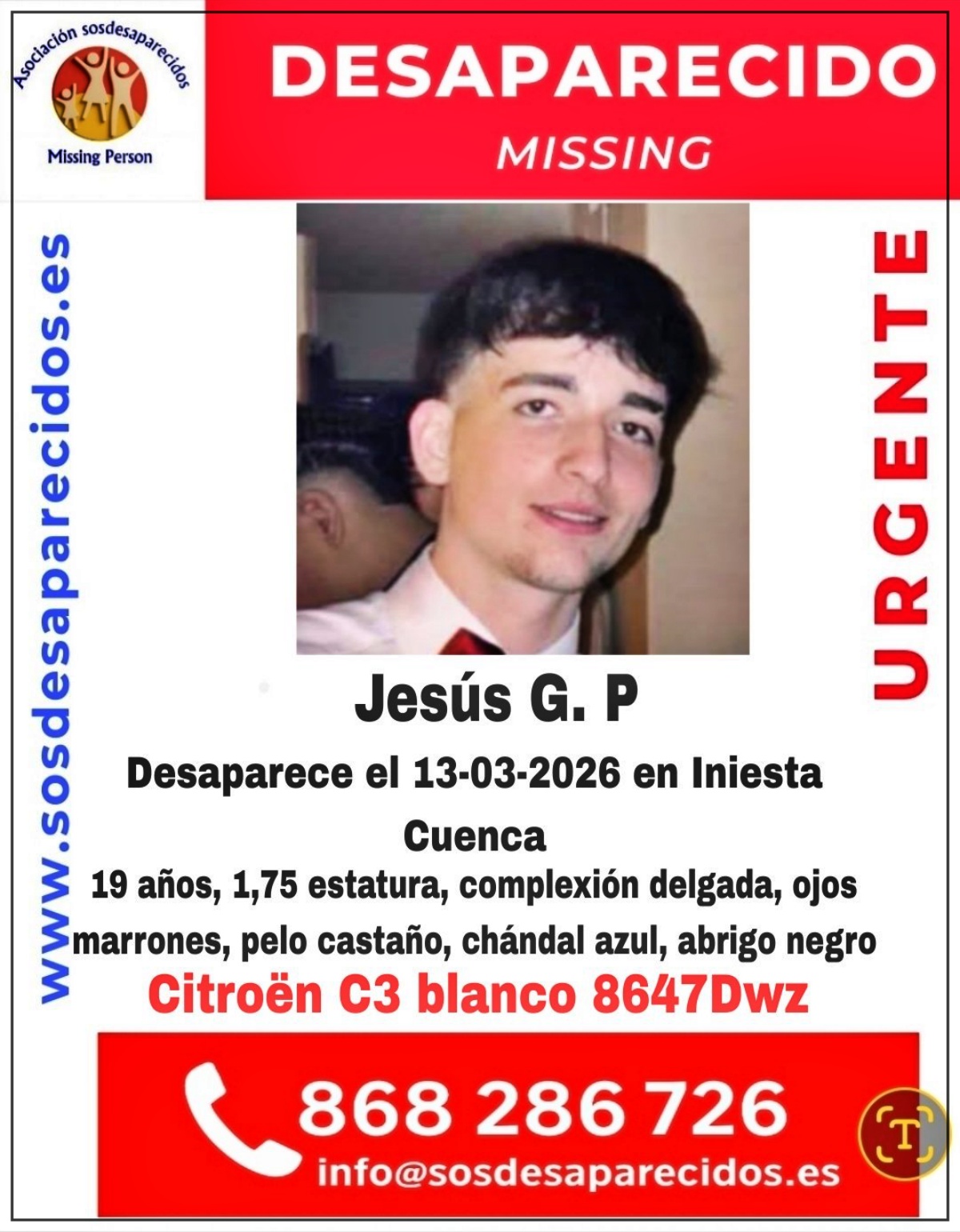 Asociación sosdesaparecidos

Missing Person

DESAPARECIDO

MISSING

www.sosdesaparecidos.es

URGENTE

Jesús G. P

Desaparece el 13-03-2026 en Iniesta

Cuenca

19 años, 1,75 estatura, complexión delgada, ojos marrones, pelo castaño, chándal azul, abrigo negro

Citroën C3 blanco 8647Dwz

868 286 726

info@sosdesaparecidos.es